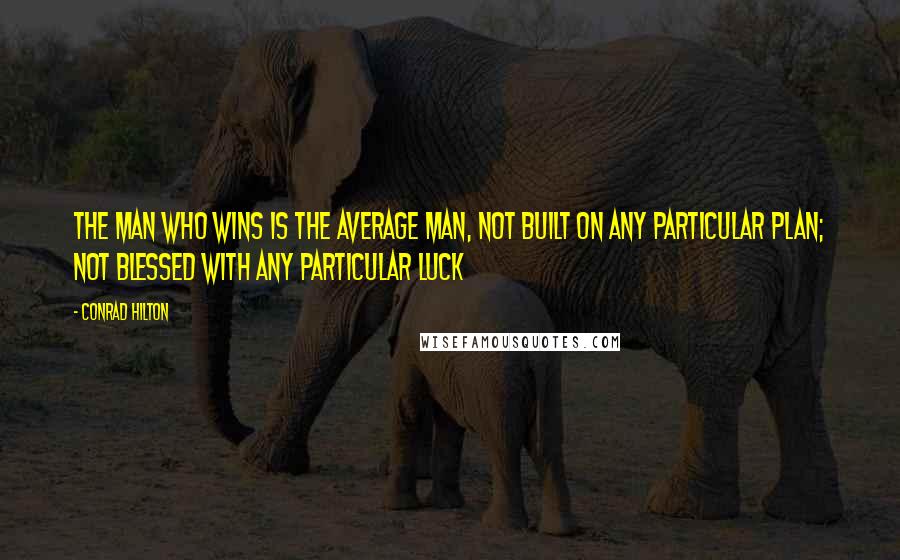 THE MAN WHO WINS IS THE AVERAGE MAN, NOT BUILT ON ANY PARTICULAR PLAN; NOT BLESSED WITH ANY PARTICULAR LUCK

- CONRAD HILTON

WISEFAMOUSQUOTES.COM